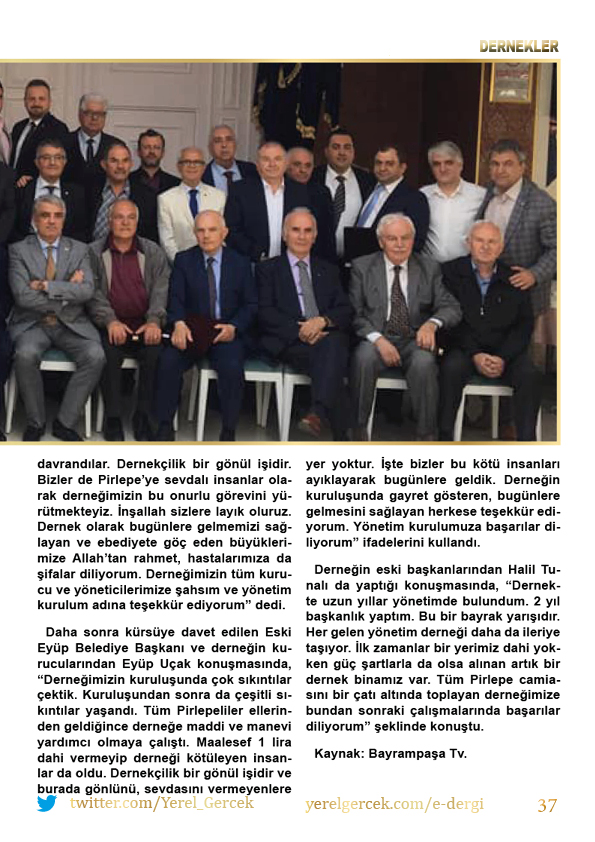 DERNEKLER

davrandılar. Dernekçilik bir gönül işidir. Bizler de Pirlepe'ye sevdalı insanlar olarak derneğimizin bu onurlu görevini yürütmekteyiz. İnşallah sizlere layık oluruz. Dernek olarak bugünlere gelmemizi sağlayan ve ebediyete göç eden büyüklerimize Allah'tan rahmet, hastalarımıza da şifalar diliyorum. Derneğimizin tüm kurucu ve yöneticilerimize şahsım ve yönetim kurulum adına teşekkür ediyorum" dedi.

Daha sonra kürsüye davet edilen Eski Eyüp Belediye Başkanı ve derneğin kurucularından Eyüp Uçak konuşmasında, "Derneğimizin kuruluşunda çok sıkıntılar çektik. Kuruluşundan sonra da çeşitli sıkıntılar yaşandı. Tüm Pirlepeliler ellerinden geldiğince derneğe maddi ve manevi yardımcı olmaya çalıştı. Maalesef 1 lira dahi vermeyip derneği kötüleyen insanlar da oldu. Dernekçilik bir gönül işidir ve burada gönlünü, sevdasını vermeyenlere yer yoktur. İşte bizler bu kötü insanları ayıklayarak bugünlere geldik. Derneğin kuruluşunda gayret gösteren, bugünlere gelmesini sağlayan herkese teşekkür ediyorum. Yönetim kurulumuza başarılar diliyorum" ifadelerini kullandı.

Derneğin eski başkanlarından Halil Tunalı da yaptığı konuşmasında, "Dernekte uzun yıllar yönetimde bulundum. 2 yıl başkanlık yaptım. Bu bir bayrak yarışıdır. Her gelen yönetim derneği daha da ileriye taşıyor. İlk zamanlar bir yerimiz dahi yokken güç şartlarla da olsa alınan artık bir dernek binamız var. Tüm Pirlepe camiasını bir çatı altında toplayan derneğimize bundan sonraki çalışmalarında başarılar diliyorum" şeklinde konuştu.

Kaynak: Bayrampaşa Tv.

twitter.com/Yerel_Gercek

yerelgercek.com/e-dergi

37